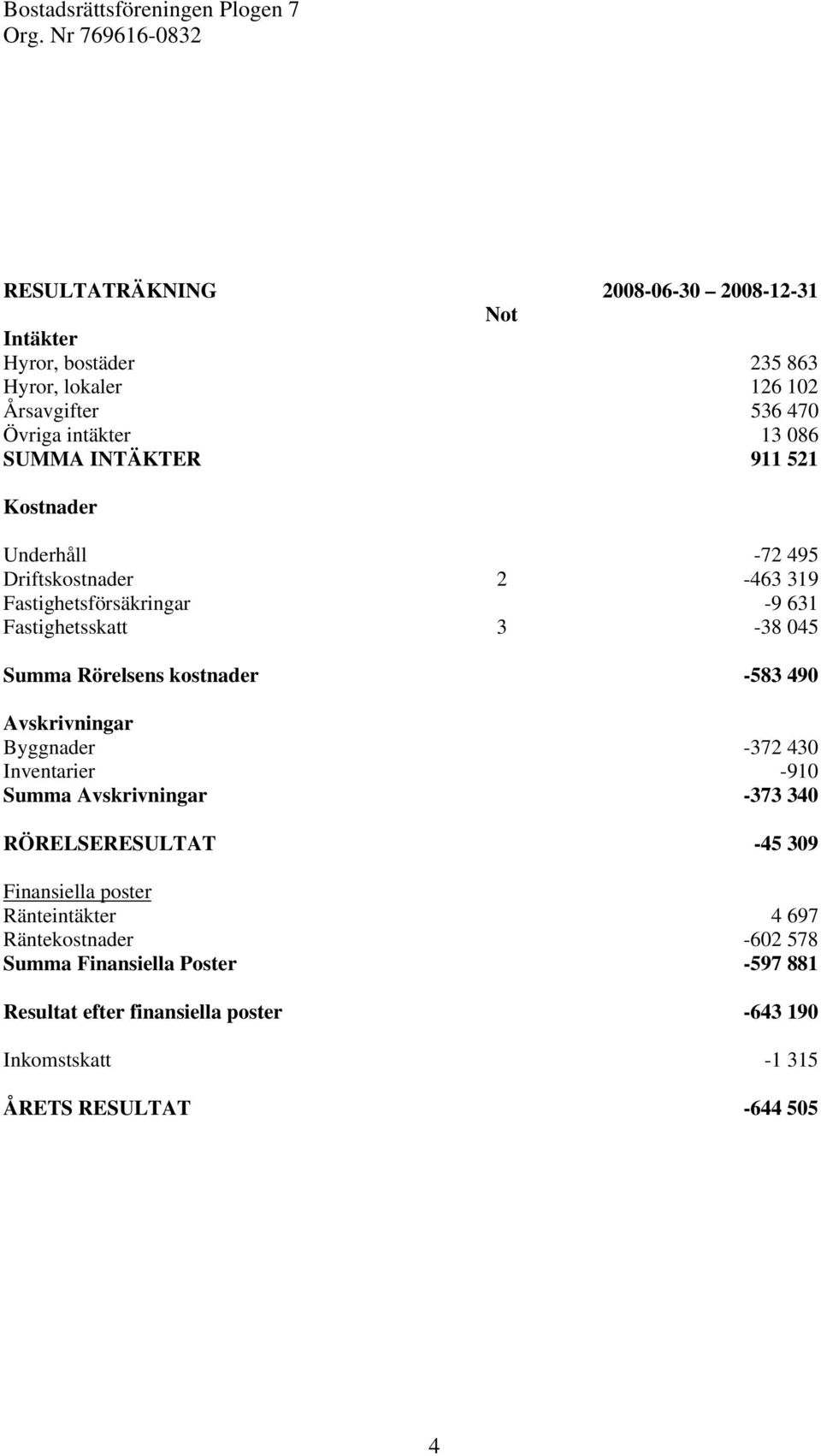 Bostadsrättsföreningen Plogen 7
Org. Nr 769616-0832

| RESULTATRÄKNING | Not | 2008-06-30 – 2008-12-31 |
|---|---|---|
| Intäkter | | |
| Hyror, bostäder | | 235 863 |
| Hyror, lokaler | | 126 102 |
| Årsavgifter | | 536 470 |
| Övriga intäkter | | 13 086 |
| SUMMA INTÄKTER | | 911 521 |
| Kostnader | | |
| Underhåll | | -72 495 |
| Driftskostnader | 2 | -463 319 |
| Fastighetsförsäkringar | | -9 631 |
| Fastighetsskatt | 3 | -38 045 |
| Summa Rörelsens kostnader | | -583 490 |
| Avskrivningar | | |
| Byggnader | | -372 430 |
| Inventarier | | -910 |
| Summa Avskrivningar | | -373 340 |
| RÖRELSERESULTAT | | -45 309 |
| Finansiella poster | | |
| Ränteintäkter | | 4 697 |
| Räntekostnader | | -602 578 |
| Summa Finansiella Poster | | -597 881 |
| Resultat efter finansiella poster | | -643 190 |
| Inkomstskatt | | -1 315 |
| ÅRETS RESULTAT | | -644 505 |

4